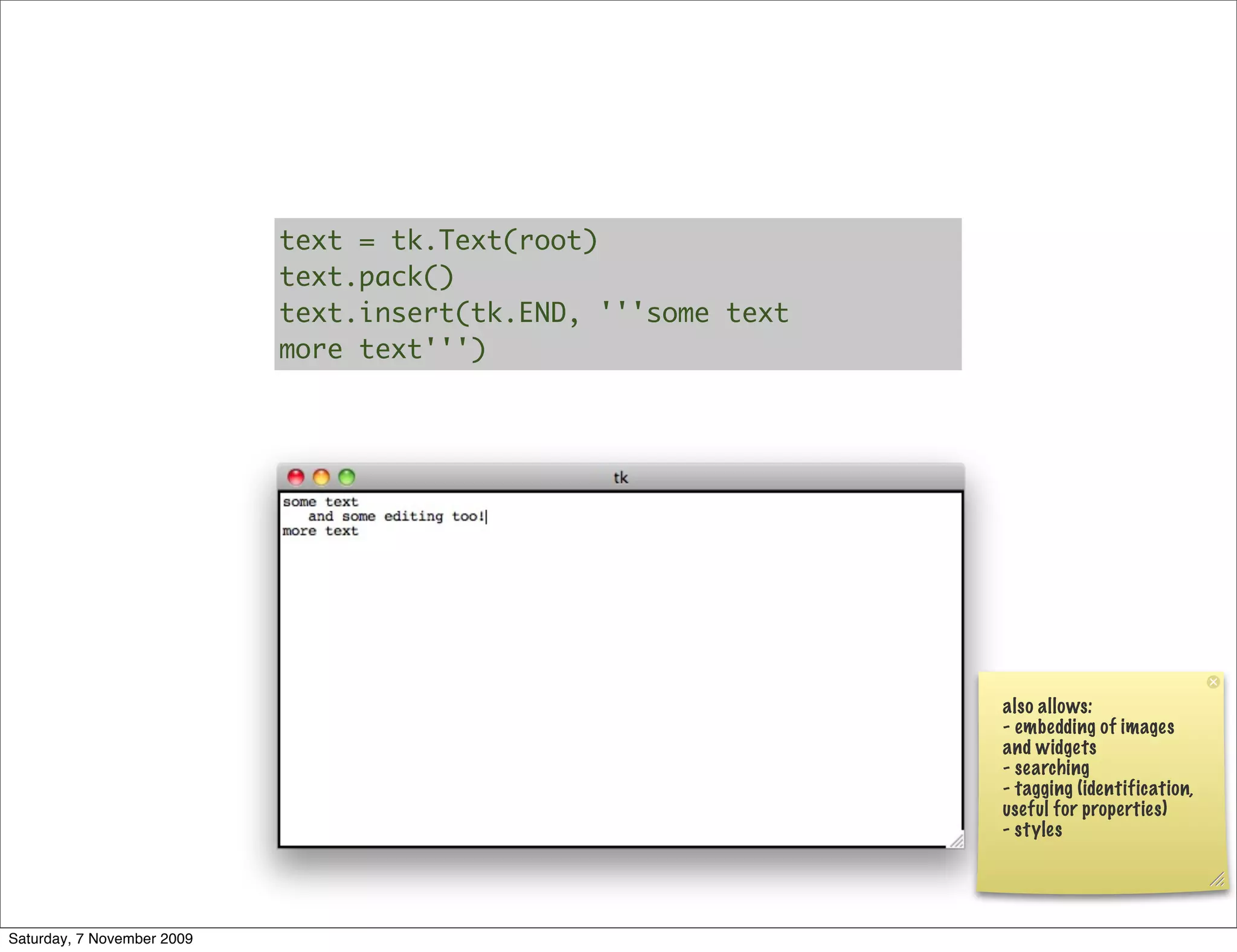 text = tk.Text(root)
text.pack()
text.insert(tk.END, '''some text
more text''')

tk

some text
   and some editing too!
more text

also allows:
- embedding of images and widgets
- searching
- tagging (identification, useful for properties)
- styles

Saturday, 7 November 2009